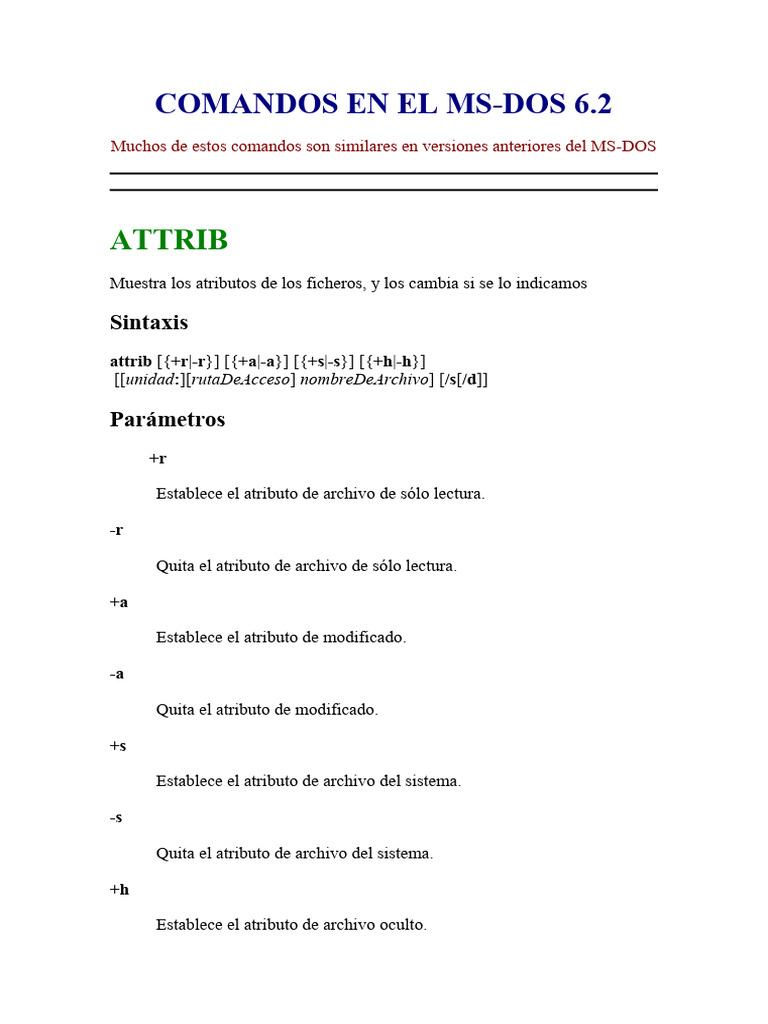 COMANDOS EN EL MS-DOS 6.2

Muchos de estos comandos son similares en versiones anteriores del MS-DOS

ATTRIB

Muestra los atributos de los ficheros, y los cambia si se lo indicamos

Sintaxis

attrib [{+r|-r}] [{+a|-a}] [{+s|-s}] [{+h|-h}] [[unidad:][rutaDeAcceso] nombreDeArchivo] [/s[/d]]

Parámetros

+r

Establece el atributo de archivo de sólo lectura.

-r

Quita el atributo de archivo de sólo lectura.

+a

Establece el atributo de modificado.

-a

Quita el atributo de modificado.

+s

Establece el atributo de archivo del sistema.

-s

Quita el atributo de archivo del sistema.

+h

Establece el atributo de archivo oculto.